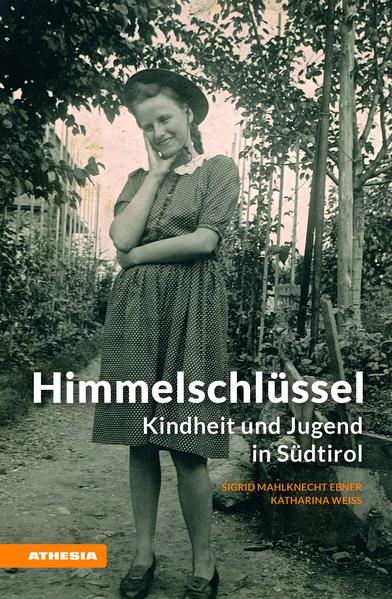 Himmelschlüssel
Kindheit und Jugend in Südtirol

SIGRID MAHLKNECHT EBNER
KATHARINA WEISS

ATHESIA